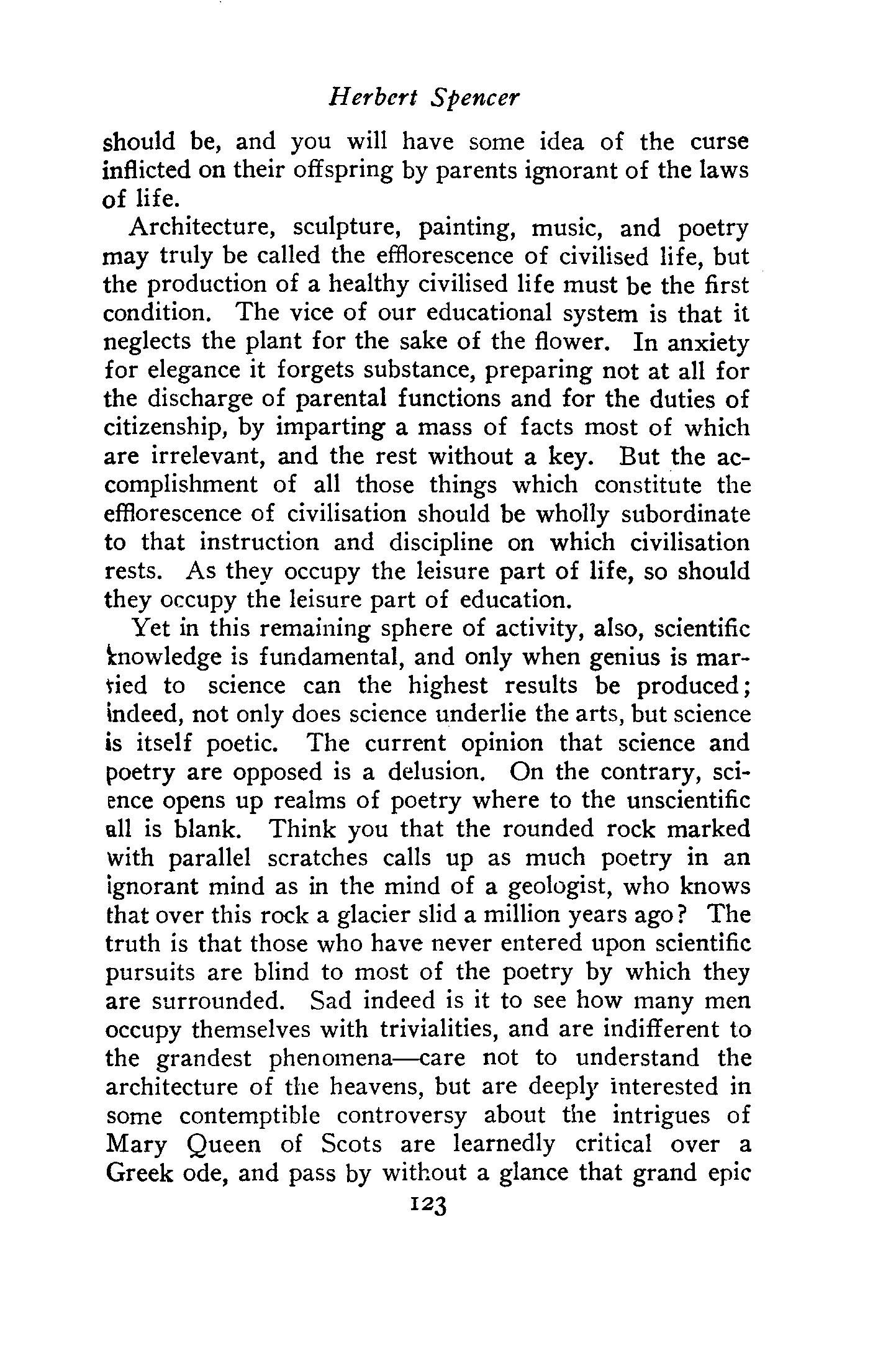 Herbert Spencer

should be, and you will have some idea of the curse inflicted on their offspring by parents ignorant of the laws of life.

Architecture, sculpture, painting, music, and poetry may truly be called the efflorescence of civilised life, but the production of a healthy civilised life must be the first condition. The vice of our educational system is that it neglects the plant for the sake of the flower. In anxiety for elegance it forgets substance, preparing not at all for the discharge of parental functions and for the duties of citizenship, by imparting a mass of facts most of which are irrelevant, and the rest without a key. But the accomplishment of all those things which constitute the efflorescence of civilisation should be wholly subordinate to that instruction and discipline on which civilisation rests. As they occupy the leisure part of life, so should they occupy the leisure part of education.

Yet in this remaining sphere of activity, also, scientific knowledge is fundamental, and only when genius is married to science can the highest results be produced; indeed, not only does science underlie the arts, but science is itself poetic. The current opinion that science and poetry are opposed is a delusion. On the contrary, science opens up realms of poetry where to the unscientific all is blank. Think you that the rounded rock marked with parallel scratches calls up as much poetry in an ignorant mind as in the mind of a geologist, who knows that over this rock a glacier slid a million years ago? The truth is that those who have never entered upon scientific pursuits are blind to most of the poetry by which they are surrounded. Sad indeed is it to see how many men occupy themselves with trivialities, and are indifferent to the grandest phenomena—care not to understand the architecture of the heavens, but are deeply interested in some contemptible controversy about the intrigues of Mary Queen of Scots are learnedly critical over a Greek ode, and pass by without a glance that grand epic

123